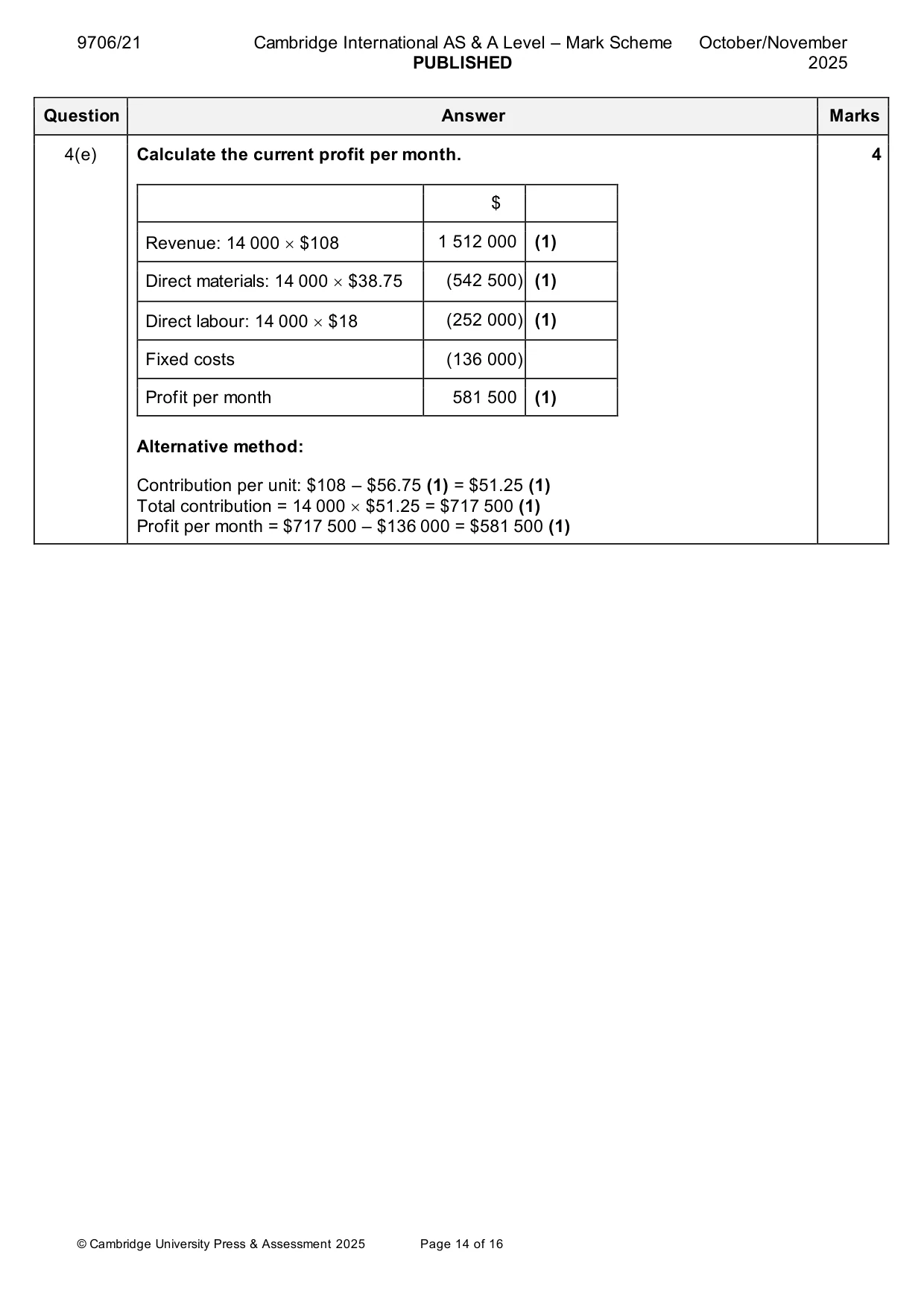 9706/21 Cambridge International AS & A Level – Mark Scheme PUBLISHED October/November 2025

| Question | Answer | Marks |
|---|---|---|
| 4(e) | Calculate the current profit per month. | 4 |

|  | $ |  |
|---|---|---|
| Revenue: 14 000 × $108 | 1 512 000 | (1) |
| Direct materials: 14 000 × $38.75 | (542 500) | (1) |
| Direct labour: 14 000 × $18 | (252 000) | (1) |
| Fixed costs | (136 000) |  |
| Profit per month | 581 500 | (1) |

Alternative method:

Contribution per unit: $108 – $56.75 (1) = $51.25 (1)
Total contribution = 14 000 × $51.25 = $717 500 (1)
Profit per month = $717 500 – $136 000 = $581 500 (1)

© Cambridge University Press & Assessment 2025 Page 14 of 16